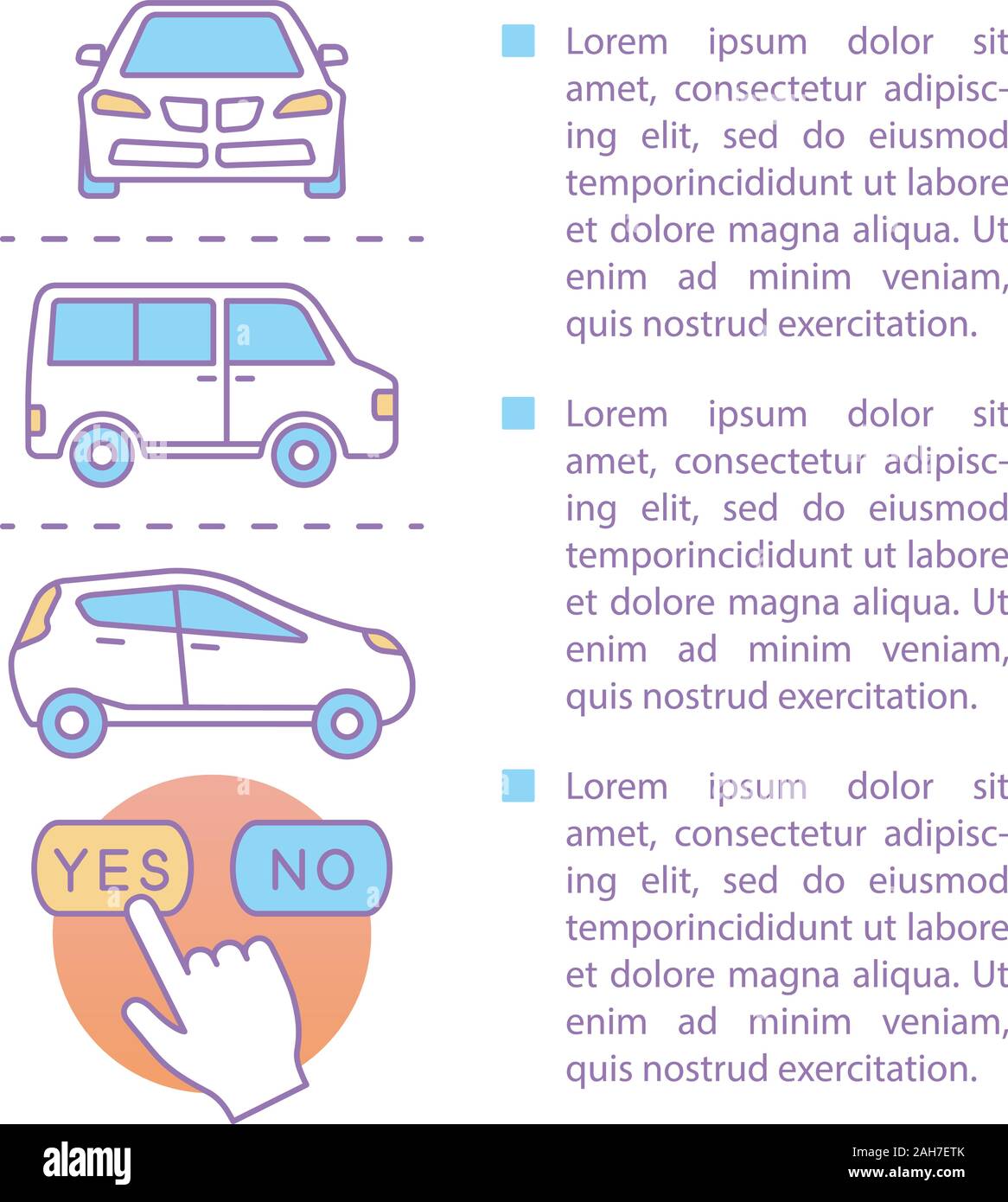 YES

NO

Lorem ipsum dolor sit amet, consectetur adipiscing elit, sed do eiusmod temporincididunt ut labore et dolore magna aliqua. Ut enim ad minim veniam, quis nostrud exercitation.

Lorem ipsum dolor sit amet, consectetur adipiscing elit, sed do eiusmod temporincididunt ut labore et dolore magna aliqua. Ut enim ad minim veniam, quis nostrud exercitation.

Lorem ipsum dolor sit amet, consectetur adipiscing elit, sed do eiusmod temporincididunt ut labore et dolore magna aliqua. Ut enim ad minim veniam, quis nostrud exercitation.

alamy

Image ID: 2AH7ETK
www.alamy.com